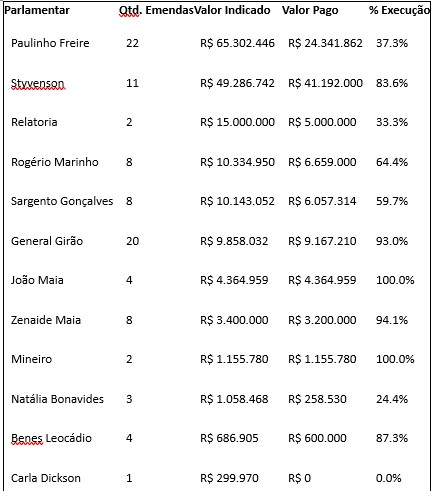 | Parlamentar | Qtd. Emendas | Valor Indicado | Valor Pago | % Execução |
|---|---|---|---|---|
| Paulinho Freire | 22 | R$ 65.302.446 | R$ 24.341.862 | 37.3% |
| Styvenson | 11 | R$ 49.286.742 | R$ 41.192.000 | 83.6% |
| Relatoria | 2 | R$ 15.000.000 | R$ 5.000.000 | 33.3% |
| Rogério Marinho | 8 | R$ 10.334.950 | R$ 6.659.000 | 64.4% |
| Sargento Gonçalves | 8 | R$ 10.143.052 | R$ 6.057.314 | 59.7% |
| General Girão | 20 | R$ 9.858.032 | R$ 9.167.210 | 93.0% |
| João Maia | 4 | R$ 4.364.959 | R$ 4.364.959 | 100.0% |
| Zenaide Maia | 8 | R$ 3.400.000 | R$ 3.200.000 | 94.1% |
| Mineiro | 2 | R$ 1.155.780 | R$ 1.155.780 | 100.0% |
| Natália Bonavides | 3 | R$ 1.058.468 | R$ 258.530 | 24.4% |
| Benes Leocádio | 4 | R$ 686.905 | R$ 600.000 | 87.3% |
| Carla Dickson | 1 | R$ 299.970 | R$ 0 | 0.0% |